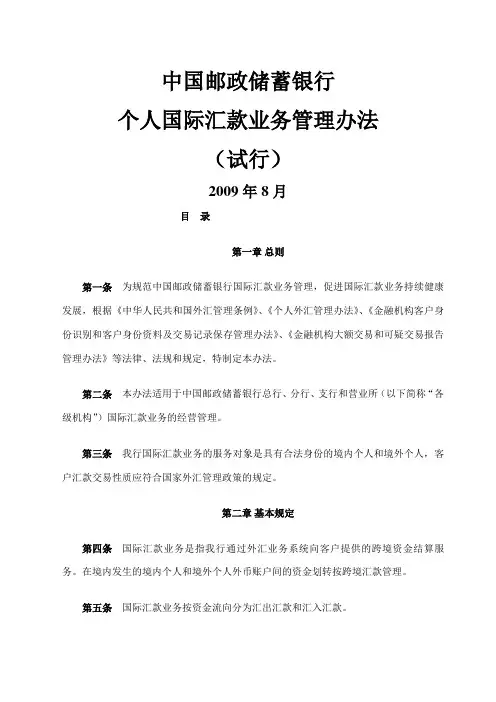 中国邮政储蓄银行

个人国际汇款业务管理办法

（试行）

2009 年 8 月

目 录

第一章 总则

第一条 为规范中国邮政储蓄银行国际汇款业务管理，促进国际汇款业务持续健康发展，根据《中华人民共和国外汇管理条例》、《个人外汇管理办法》、《金融机构客户身份识别和客户身份资料及交易记录保存管理办法》、《金融机构大额交易和可疑交易报告管理办法》等法律、法规和规定，特制定本办法。

第二条 本办法适用于中国邮政储蓄银行总行、分行、支行和营业所（以下简称“各级机构”）国际汇款业务的经营管理。

第三条 我行国际汇款业务的服务对象是具有合法身份的境内个人和境外个人，客户汇款交易性质应符合国家外汇管理政策的规定。

第二章 基本规定

第四条 国际汇款业务是指我行通过外汇业务系统向客户提供的跨境资金结算服务。在境内发生的境内个人和境外个人外币账户间的资金划转按跨境汇款管理。

第五条 国际汇款业务按资金流向分为汇出汇款和汇入汇款。